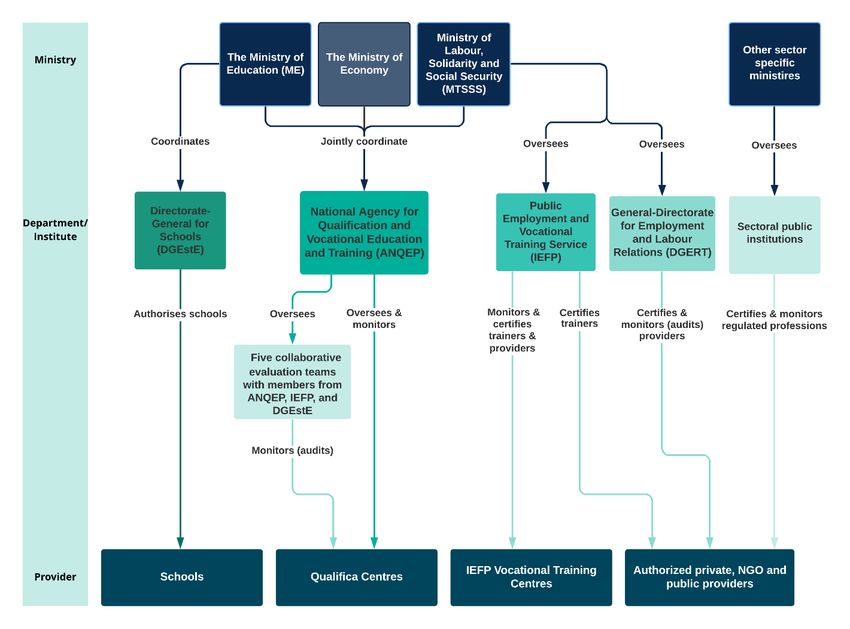 Ministry

The Ministry of Education (ME)

The Ministry of Economy

Ministry of Labour, Solidarity and Social Security (MTSSS)

Other sector specific ministires

Coordinates

Jointly coordinate

Oversees

Oversees

Oversees

Department/ Institute

Directorate-General for Schools (DGEstE)

National Agency for Qualification and Vocational Education and Training (ANQEP)

Public Employment and Vocational Training Service (IEFP)

General-Directorate for Employment and Labour Relations (DGERT)

Sectoral public institutions

Authorises schools

Oversees

Oversees & monitors

Monitors & certifies trainers & providers

Certifies trainers

Certifies & monitors (audits) providers

Certifies & monitors regulated professions

Five collaborative evaluation teams with members from ANQEP, IEFP, and DGEstE

Monitors (audits)

Provider

Schools

Qualifica Centres

IEFP Vocational Training Centres

Authorized private, NGO and public providers